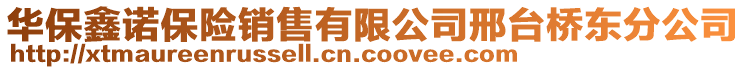 华保鑫诺保险销售有限公司邢台桥东分公司
http://xtmaureenrussell.cn.coovee.com